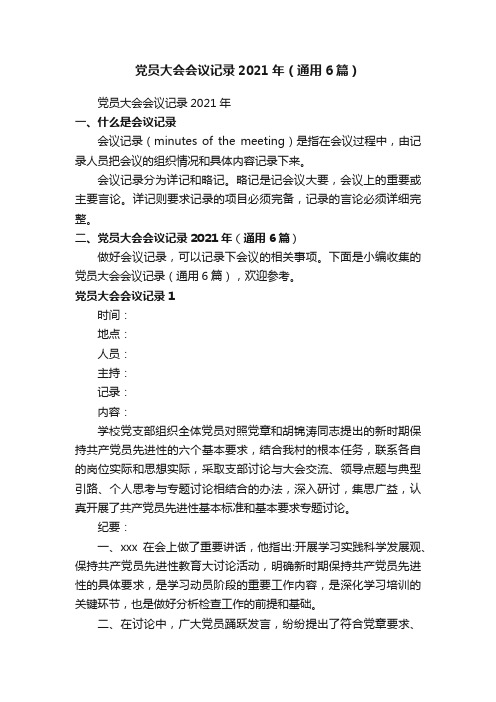 党员大会会议记录 2021 年（通用 6 篇）

党员大会会议记录 2021 年

一、什么是会议记录

会议记录（minutes of the meeting）是指在会议过程中，由记录人员把会议的组织情况和具体内容记录下来。

会议记录分为详记和略记。略记是记会议大要，会议上的重要或主要言论。详记则要求记录的项目必须完备，记录的言论必须详细完整。

二、党员大会会议记录 2021 年（通用 6 篇）

做好会议记录，可以记录下会议的相关事项。下面是小编收集的党员大会会议记录（通用 6 篇），欢迎参考。

党员大会会议记录 1

时间：

地点：

人员：

主持：

记录：

内容：

学校党支部组织全体党员对照党章和胡锦涛同志提出的新时期保持共产党员先进性的六个基本要求，结合我村的根本任务，联系各自的岗位实际和思想实际，采取支部讨论与大会交流、领导点题与典型引路、个人思考与专题讨论相结合的办法，深入研讨，集思广益，认真开展了共产党员先进性基本标准和基本要求专题讨论。

纪要：

一、xxx 在会上做了重要讲话，他指出:开展学习实践科学发展观、保持共产党员先进性教育大讨论活动，明确新时期保持共产党员先进性的具体要求，是学习动员阶段的重要工作内容，是深化学习培训的关键环节，也是做好分析检查工作的前提和基础。

二、在讨论中，广大党员踊跃发言，纷纷提出了符合党章要求、